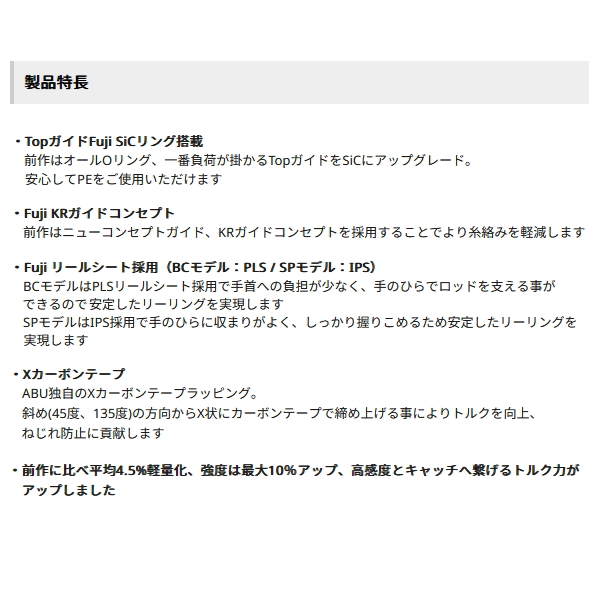 製品特長

・TopガイドFuji SiCリング搭載
前作はオールOリング、一番負荷が掛かるTopガイドをSiCにアップグレード。
安心してPEをご使用いただけます

・Fuji KRガイドコンセプト
前作はニューコンセプトガイド、KRガイドコンセプトを採用することでより糸絡みを軽減します

・Fuji リールシート採用（BCモデル：PLS / SPモデル：IPS）
BCモデルはPLSリールシート採用で手首への負担が少なく、手のひらでロッドを支える事ができるので安定したリーリングを実現します
SPモデルはIPS採用で手のひらに収まりがよく、しっかり握りこめるため安定したリーリングを実現します

・Xカーボンテープ
ABU独自のXカーボンテープラッピング。
斜め(45度、135度)の方向からX状にカーボンテープで締め上げる事によりトルクを向上、ねじれ防止に貢献します

・前作に比べ平均4.5%軽量化、強度は最大10%アップ、高感度とキャッチへ繋げるトルク力がアップしました